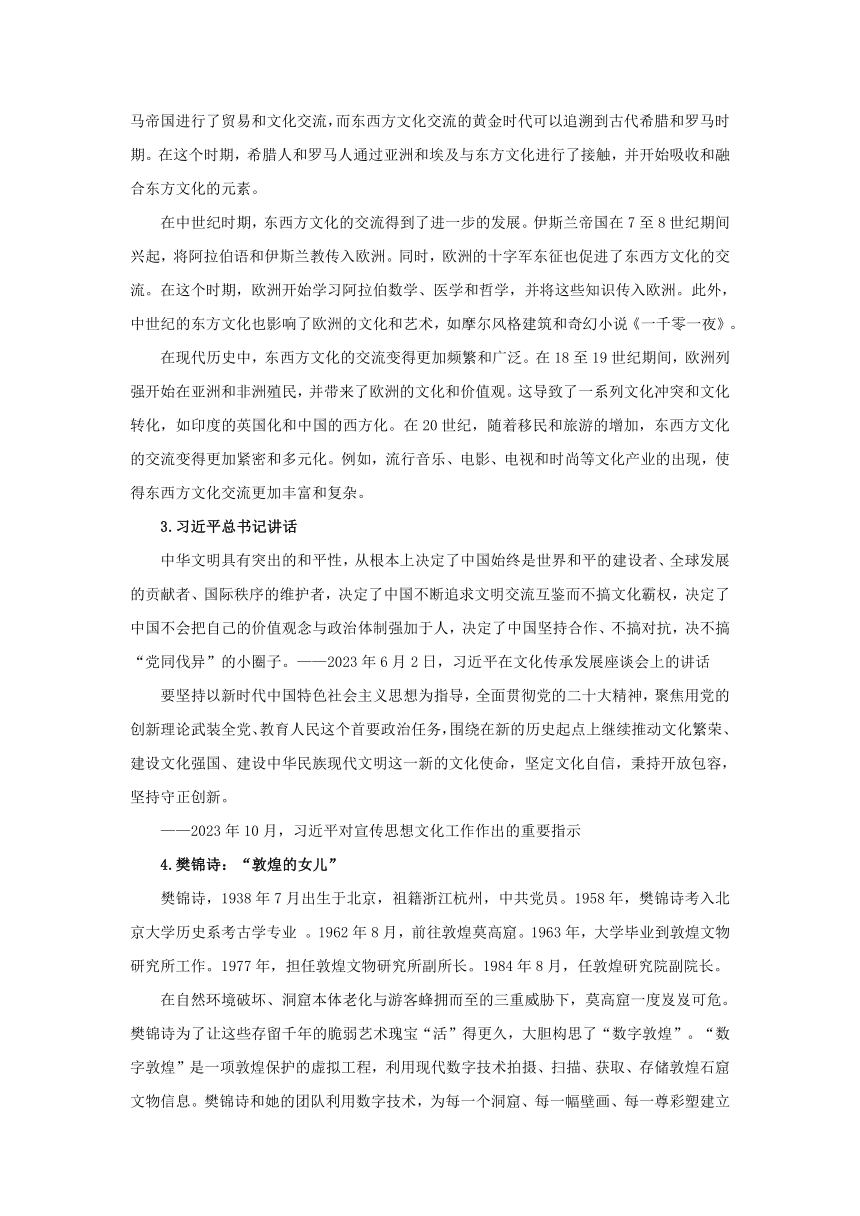 马帝国进行了贸易和文化交流，而东西方文化交流的黄金时代可以追溯到古代希腊和罗马时期。在这个时期，希腊人和罗马人通过亚洲和埃及与东方文化进行了接触，并开始吸收和融合东方文化的元素。

在中世纪时期，东西方文化的交流得到了进一步的发展。伊斯兰帝国在 7 至 8 世纪期间兴起，将阿拉伯语和伊斯兰教传入欧洲。同时，欧洲的十字军东征也促进了东西方文化的交流。在这个时期，欧洲开始学习阿拉伯数学、医学和哲学，并将这些知识传入欧洲。此外，中世纪的东方文化也影响了欧洲的文化和艺术，如摩尔风格建筑和奇幻小说《一千零一夜》。

在现代历史中，东西方文化的交流变得更加频繁和广泛。在 18 至 19 世纪期间，欧洲列强开始在亚洲和非洲殖民，并带来了欧洲的文化和价值观。这导致了一系列文化冲突和文化转化，如印度的英国化和中国的西方化。在 20 世纪，随着移民和旅游的增加，东西方文化的交流变得更加紧密和多元化。例如，流行音乐、电影、电视和时尚等文化产业的出现，使得东西方文化交流更加丰富和复杂。

3.习近平总书记讲话

中华文明具有突出的和平性，从根本上决定了中国始终是世界和平的建设者、全球发展的贡献者、国际秩序的维护者，决定了中国不断追求文明交流互鉴而不搞文化霸权，决定了中国不会把自己的价值观念与政治体制强加于人，决定了中国坚持合作、不搞对抗，决不搞“党同伐异”的小圈子。——2023 年 6 月 2 日，习近平在文化传承发展座谈会上的讲话

要坚持以新时代中国特色社会主义思想为指导，全面贯彻党的二十大精神，聚焦用党的创新理论武装全党、教育人民这个首要政治任务，围绕在新的历史起点上继续推动文化繁荣、建设文化强国、建设中华民族现代文明这一新的文化使命，坚定文化自信，秉持开放包容，坚持守正创新。

——2023 年 10 月，习近平对宣传思想文化工作作出的重要指示

4.樊锦诗：“敦煌的女儿”

樊锦诗，1938 年 7 月出生于北京，祖籍浙江杭州，中共党员。1958 年，樊锦诗考入北京大学历史系考古学专业 。1962 年 8 月，前往敦煌莫高窟。1963 年，大学毕业到敦煌文物研究所工作。1977 年，担任敦煌文物研究所副所长。1984 年 8 月，任敦煌研究院副院长。

在自然环境破坏、洞窟本体老化与游客蜂拥而至的三重威胁下，莫高窟一度岌岌可危。樊锦诗为了让这些存留千年的脆弱艺术瑰宝“活”得更久，大胆构思了“数字敦煌”。“数字敦煌”是一项敦煌保护的虚拟工程，利用现代数字技术拍摄、扫描、获取、存储敦煌石窟文物信息。樊锦诗和她的团队利用数字技术，为每一个洞窟、每一幅壁画、每一尊彩塑建立